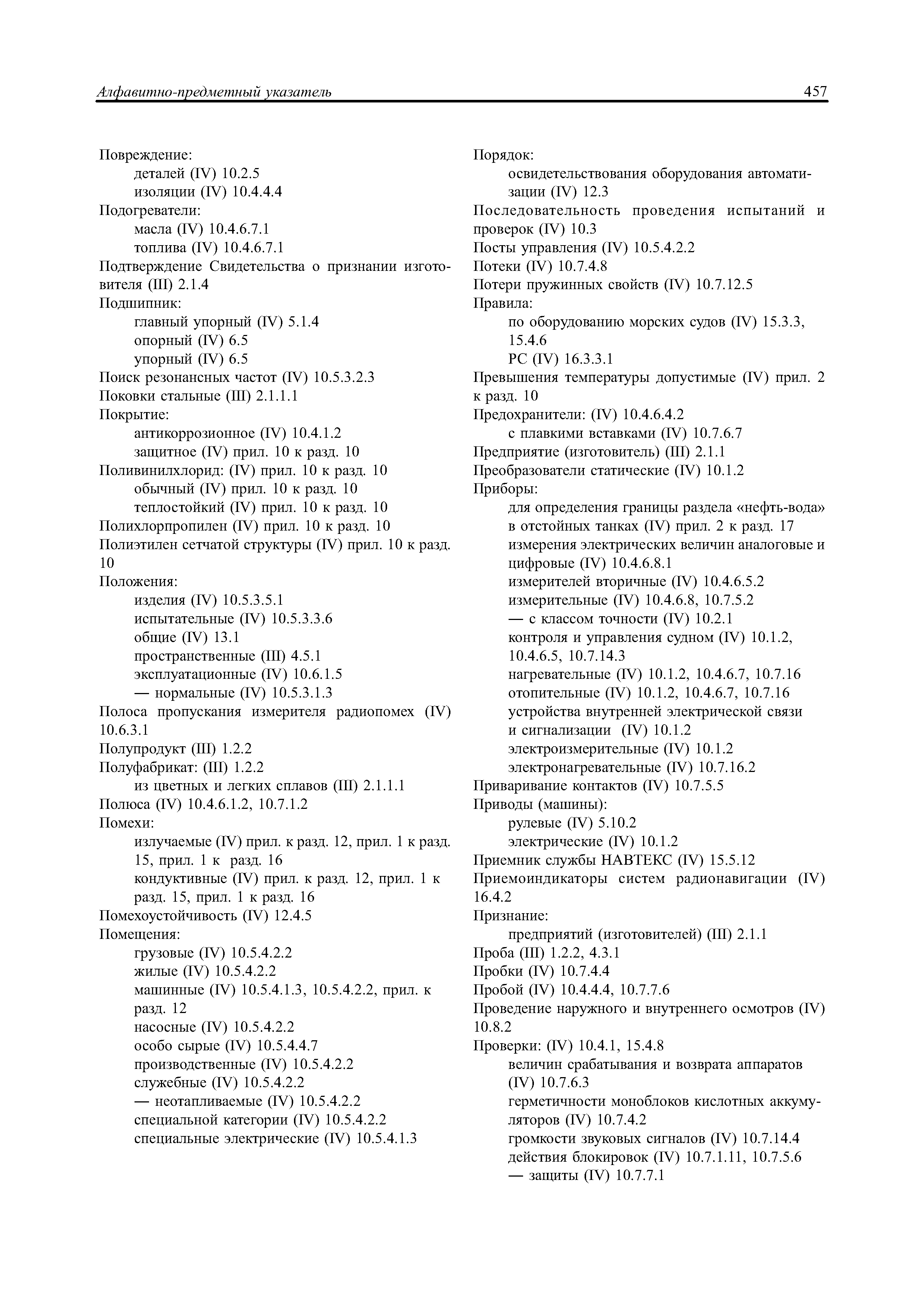 Алфавитно-предметный указатель 457

Повреждение:
деталей (IV) 10.2.5
изоляции (IV) 10.4.4.4
Подогреватели:
масла (IV) 10.4.6.7.1
топлива (IV) 10.4.6.7.1
Подтверждение Свидетельства о признании изготовителя (III) 2.1.4
Подшипник:
главный упорный (IV) 5.1.4
опорный (IV) 6.5
упорный (IV) 6.5
Поиск резонансных частот (IV) 10.5.3.2.3
Поковки стальные (III) 2.1.1.1
Покрытие:
антикоррозионное (IV) 10.4.1.2
защитное (IV) прил. 10 к разд. 10
Поливинилхлорид: (IV) прил. 10 к разд. 10
обычный (IV) прил. 10 к разд. 10
теплостойкий (IV) прил. 10 к разд. 10
Полихлорпропилен (IV) прил. 10 к разд. 10
Полиэтилен сетчатой структуры (IV) прил. 10 к разд. 10
Положения:
изделия (IV) 10.5.3.5.1
испытательные (IV) 10.5.3.3.6
общие (IV) 13.1
пространственные (III) 4.5.1
эксплуатационные (IV) 10.6.1.5
— нормальные (IV) 10.5.3.1.3
Полоса пропускания измерителя радиопомех (IV) 10.6.3.1
Полупродукт (III) 1.2.2
Полуфабрикат: (III) 1.2.2
из цветных и легких сплавов (III) 2.1.1.1
Полюса (IV) 10.4.6.1.2, 10.7.1.2
Помехи:
излучаемые (IV) прил. к разд. 12, прил. 1 к разд. 15, прил. 1 к разд. 16
кондуктивные (IV) прил. к разд. 12, прил. 1 к разд. 15, прил. 1 к разд. 16
Помехоустойчивость (IV) 12.4.5
Помещения:
грузовые (IV) 10.5.4.2.2
жилые (IV) 10.5.4.2.2
машинные (IV) 10.5.4.1.3, 10.5.4.2.2, прил. к разд. 12
насосные (IV) 10.5.4.2.2
особо сырые (IV) 10.5.4.4.7
производственные (IV) 10.5.4.2.2
служебные (IV) 10.5.4.2.2
— неотапливаемые (IV) 10.5.4.2.2
специальной категории (IV) 10.5.4.2.2
специальные электрические (IV) 10.5.4.1.3

Порядок:
освидетельствования оборудования автоматизации (IV) 12.3
Последовательность проведения испытаний и проверок (IV) 10.3
Посты управления (IV) 10.5.4.2.2
Потеки (IV) 10.7.4.8
Потери пружинных свойств (IV) 10.7.12.5
Правила:
по оборудованию морских судов (IV) 15.3.3, 15.4.6
РС (IV) 16.3.3.1
Превышения температуры допустимые (IV) прил. 2 к разд. 10
Предохранители: (IV) 10.4.6.4.2
с плавкими вставками (IV) 10.7.6.7
Предприятие (изготовитель) (III) 2.1.1
Преобразователи статические (IV) 10.1.2
Приборы:
для определения границы раздела «нефть-вода» в отстойных танках (IV) прил. 2 к разд. 17
измерения электрических величин аналоговые и цифровые (IV) 10.4.6.8.1
измерителей вторичные (IV) 10.4.6.5.2
измерительные (IV) 10.4.6.8, 10.7.5.2
— с классом точности (IV) 10.2.1
контроля и управления судном (IV) 10.1.2, 10.4.6.5, 10.7.14.3
нагревательные (IV) 10.1.2, 10.4.6.7, 10.7.16
отопительные (IV) 10.1.2, 10.4.6.7, 10.7.16
устройства внутренней электрической связи и сигнализации (IV) 10.1.2
электроизмерительные (IV) 10.1.2
электронагревательные (IV) 10.7.16.2
Приваривание контактов (IV) 10.7.5.5
Приводы (машины):
рулевые (IV) 5.10.2
электрические (IV) 10.1.2
Приемник службы НАВТЕКС (IV) 15.5.12
Приемоиндикаторы систем радионавигации (IV) 16.4.2
Признание:
предприятий (изготовителей) (III) 2.1.1
Проба (III) 1.2.2, 4.3.1
Пробки (IV) 10.7.4.4
Пробой (IV) 10.4.4.4, 10.7.7.6
Проведение наружного и внутреннего осмотров (IV) 10.8.2
Проверки: (IV) 10.4.1, 15.4.8
величин срабатывания и возврата аппаратов (IV) 10.7.6.3
герметичности моноблоков кислотных аккумуляторов (IV) 10.7.4.2
громкости звуковых сигналов (IV) 10.7.14.4
действия блокировок (IV) 10.7.1.11, 10.7.5.6
— защиты (IV) 10.7.7.1